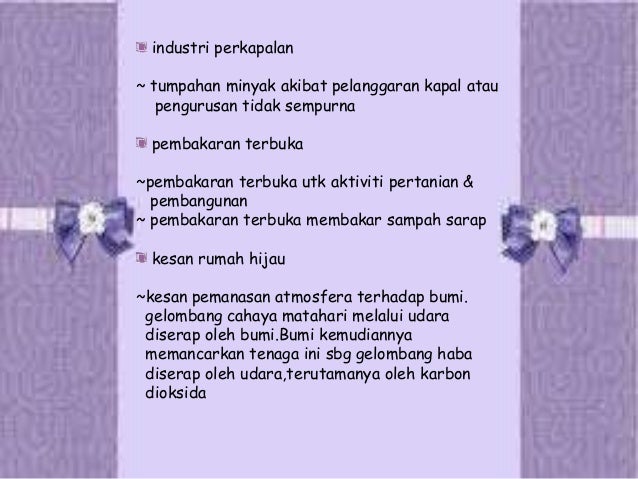 industri perkapalan

~ tumpahan minyak akibat pelanggaran kapal atau pengurusan tidak sempurna

pembakaran terbuka

~pembakaran terbuka utk aktiviti pertanian & pembangunan
~ pembakaran terbuka membakar sampah sarap

kesan rumah hijau

~kesan pemanasan atmosfera terhadap bumi. gelombang cahaya matahari melalui udara diserap oleh bumi.Bumi kemudiannya memancarkan tenaga ini sbg gelombang haba diserap oleh udara,terutamanya oleh karbon dioksida